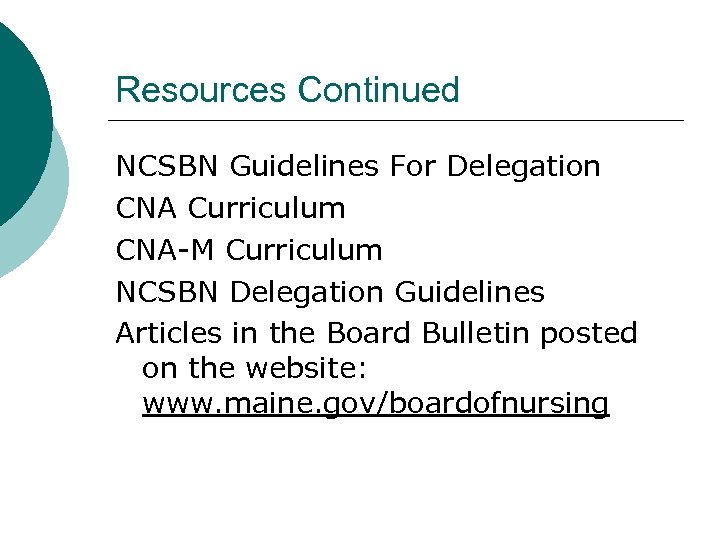 Resources Continued

NCSBN Guidelines For Delegation

CNA Curriculum

CNA-M Curriculum

NCSBN Delegation Guidelines

Articles in the Board Bulletin posted on the website: www.maine.gov/boardofnursing